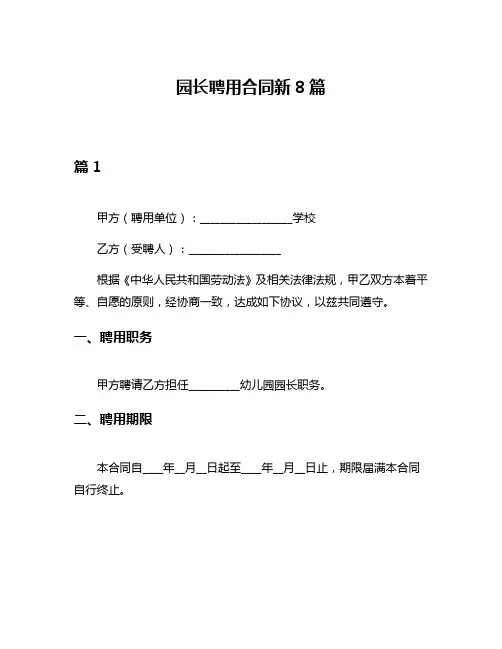 园长聘用合同新 8 篇

篇 1

甲方（聘用单位）：________________学校

乙方（受聘人）：________________

根据《中华人民共和国劳动法》及相关法律法规，甲乙双方本着平等、自愿的原则，经协商一致，达成如下协议，以兹共同遵守。

一、聘用职务

甲方聘请乙方担任_________幼儿园园长职务。

二、聘用期限

本合同自____年__月__日起至____年__月__日止，期限届满本合同自行终止。